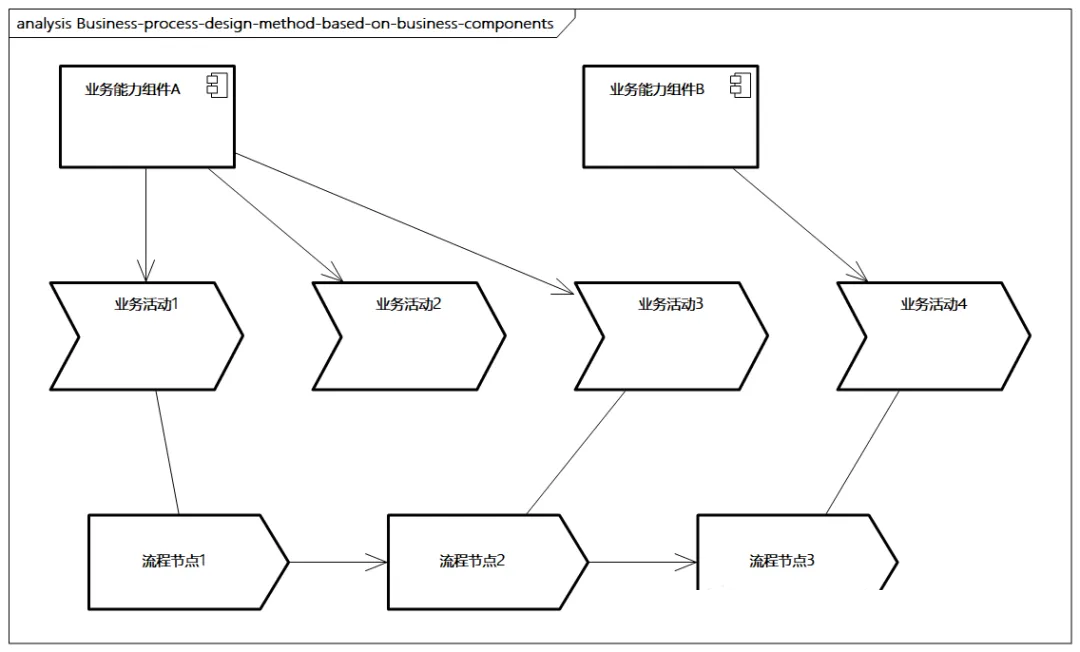 analysis Business-process-design-method-based-on-business-components

业务能力组件A

业务能力组件B

业务活动1

业务活动2

业务活动3

业务活动4

流程节点1

流程节点2

流程节点3